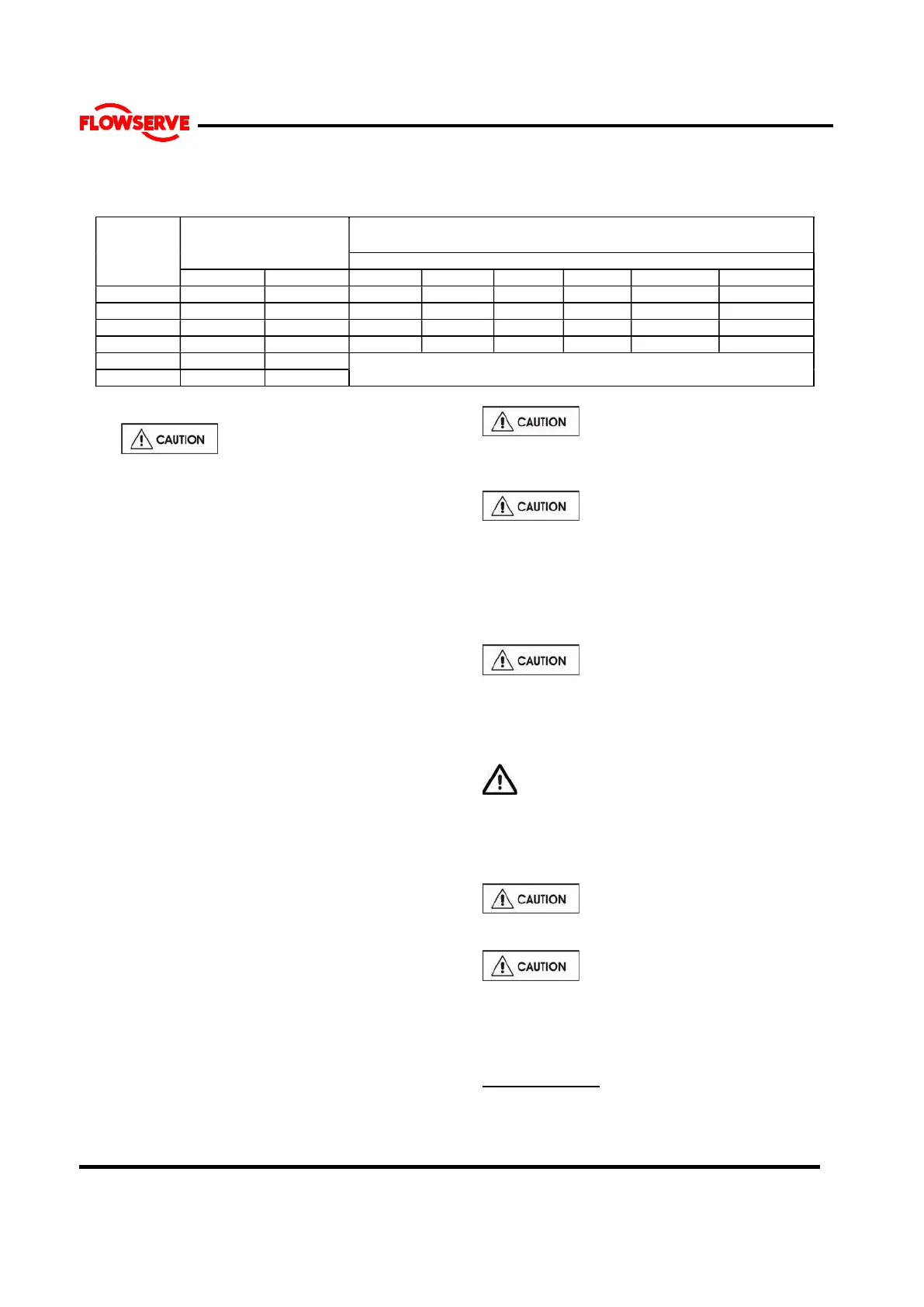 FLOWSERVE

CAUTION

CAUTION

CAUTION

CAUTION

CAUTION

CAUTION